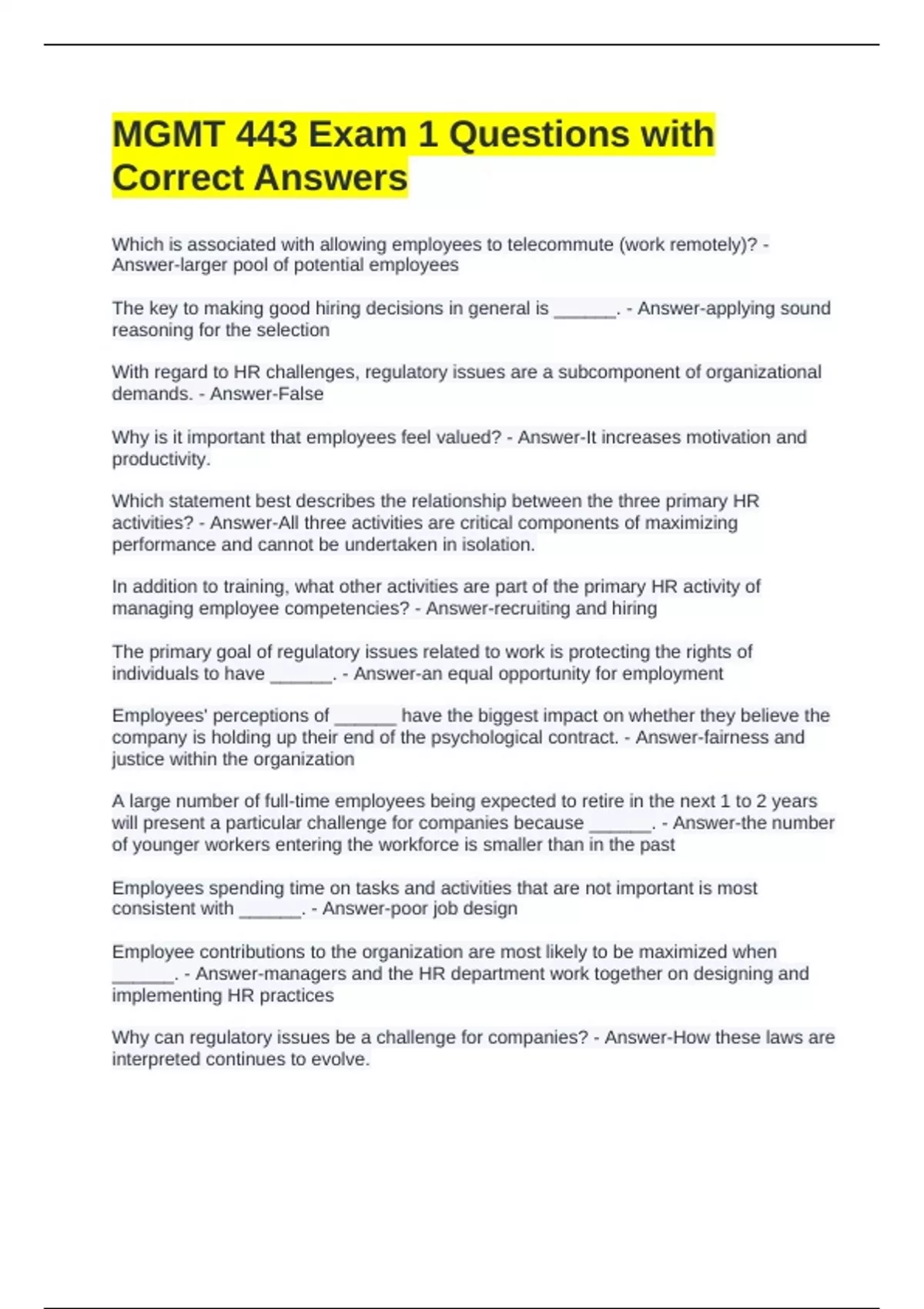 MGMT 443 Exam 1 Questions with Correct Answers

Which is associated with allowing employees to telecommute (work remotely)? - Answer-larger pool of potential employees

The key to making good hiring decisions in general is ______. - Answer-applying sound reasoning for the selection

With regard to HR challenges, regulatory issues are a subcomponent of organizational demands. - Answer-False

Why is it important that employees feel valued? - Answer-It increases motivation and productivity.

Which statement best describes the relationship between the three primary HR activities? - Answer-All three activities are critical components of maximizing performance and cannot be undertaken in isolation.

In addition to training, what other activities are part of the primary HR activity of managing employee competencies? - Answer-recruiting and hiring

The primary goal of regulatory issues related to work is protecting the rights of individuals to have ______. - Answer-an equal opportunity for employment

Employees' perceptions of ______ have the biggest impact on whether they believe the company is holding up their end of the psychological contract. - Answer-fairness and justice within the organization

A large number of full-time employees being expected to retire in the next 1 to 2 years will present a particular challenge for companies because ______. - Answer-the number of younger workers entering the workforce is smaller than in the past

Employees spending time on tasks and activities that are not important is most consistent with ______. - Answer-poor job design

Employee contributions to the organization are most likely to be maximized when ______. - Answer-managers and the HR department work together on designing and implementing HR practices

Why can regulatory issues be a challenge for companies? - Answer-How these laws are interpreted continues to evolve.